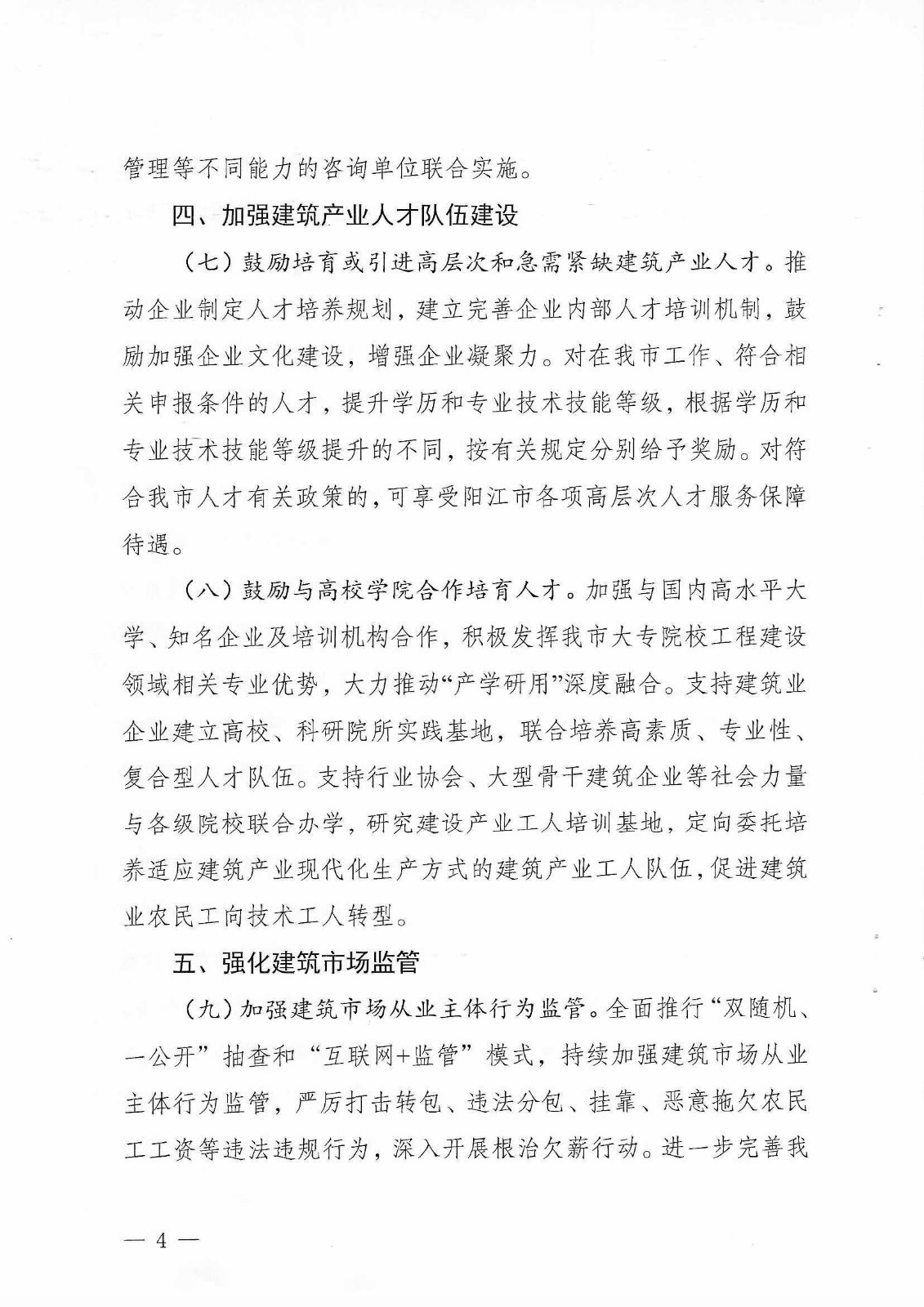 管理等不同能力的咨询单位联合实施。

四、加强建筑产业人才队伍建设

（七）鼓励培育或引进高层次和急需紧缺建筑产业人才。推动企业制定人才培养规划，建立完善企业内部人才培训机制，鼓励加强企业文化建设，增强企业凝聚力。对在我市工作、符合相关申报条件的人才，提升学历和专业技术技能等级，根据学历和专业技术技能等级提升的不同，按有关规定分别给予奖励。对符合我市人才有关政策的，可享受阳江市各项高层次人才服务保障待遇。

（八）鼓励与高校学院合作培育人才。加强与国内高水平大学、知名企业及培训机构合作，积极发挥我市大专院校工程建设领域相关专业优势，大力推动“产学研用”深度融合。支持建筑业企业建立高校、科研院所实践基地，联合培养高素质、专业性、复合型人才队伍。支持行业协会、大型骨干建筑企业等社会力量与各级院校联合办学，研究建设产业工人培训基地，定向委托培养适应建筑产业现代化生产方式的建筑产业工人队伍，促进建筑业农民工向技术工人转型。

五、强化建筑市场监管

（九）加强建筑市场从业主体行为监管。全面推行“双随机、一公开”抽查和“互联网+监管”模式，持续加强建筑市场从业主体行为监管，严厉打击转包、违法分包、挂靠、恶意拖欠农民工工资等违法违规行为，深入开展根治欠薪行动。进一步完善我

— 4 —